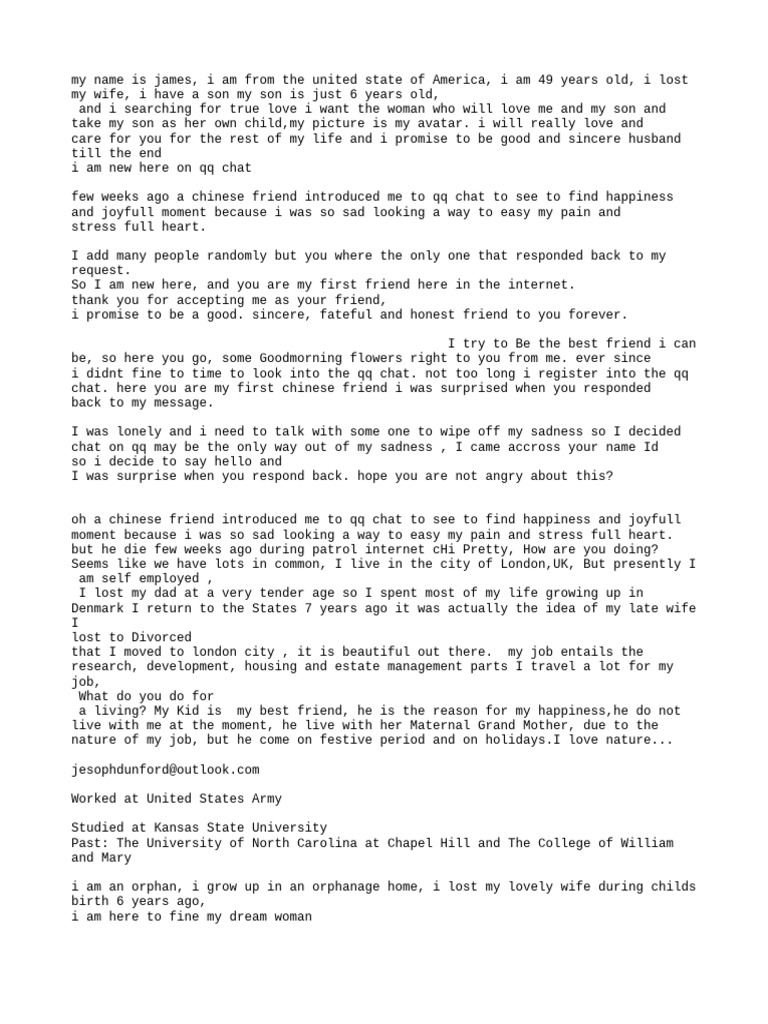 my name is james, i am from the united state of America, i am 49 years old, i lost my wife, i have a son my son is just 6 years old,
and i searching for true love i want the woman who will love me and my son and take my son as her own child,my picture is my avatar. i will really love and care for you for the rest of my life and i promise to be good and sincere husband till the end
i am new here on qq chat

few weeks ago a chinese friend introduced me to qq chat to see to find happiness and joyfull moment because i was so sad looking a way to easy my pain and stress full heart.

I add many people randomly but you where the only one that responded back to my request.
So I am new here, and you are my first friend here in the internet.
thank you for accepting me as your friend,
i promise to be a good. sincere, fateful and honest friend to you forever.

I try to Be the best friend i can be, so here you go, some Goodmorning flowers right to you from me. ever since i didnt fine to time to look into the qq chat. not too long i register into the qq chat. here you are my first chinese friend i was surprised when you responded back to my message.

I was lonely and i need to talk with some one to wipe off my sadness so I decided chat on qq may be the only way out of my sadness , I came accross your name Id so i decide to say hello and
I was surprise when you respond back. hope you are not angry about this?

oh a chinese friend introduced me to qq chat to see to find happiness and joyfull moment because i was so sad looking a way to easy my pain and stress full heart. but he die few weeks ago during patrol internet cHi Pretty, How are you doing? Seems like we have lots in common, I live in the city of London,UK, But presently I am self employed ,
I lost my dad at a very tender age so I spent most of my life growing up in Denmark I return to the States 7 years ago it was actually the idea of my late wife I
lost to Divorced
that I moved to london city , it is beautiful out there. my job entails the research, development, housing and estate management parts I travel a lot for my job,
What do you do for
a living? My Kid is my best friend, he is the reason for my happiness,he do not live with me at the moment, he live with her Maternal Grand Mother, due to the nature of my job, but he come on festive period and on holidays.I love nature...

jesophdunford@outlook.com

Worked at United States Army

Studied at Kansas State University
Past: The University of North Carolina at Chapel Hill and The College of William and Mary

i am an orphan, i grow up in an orphanage home, i lost my lovely wife during childs birth 6 years ago,
i am here to fine my dream woman